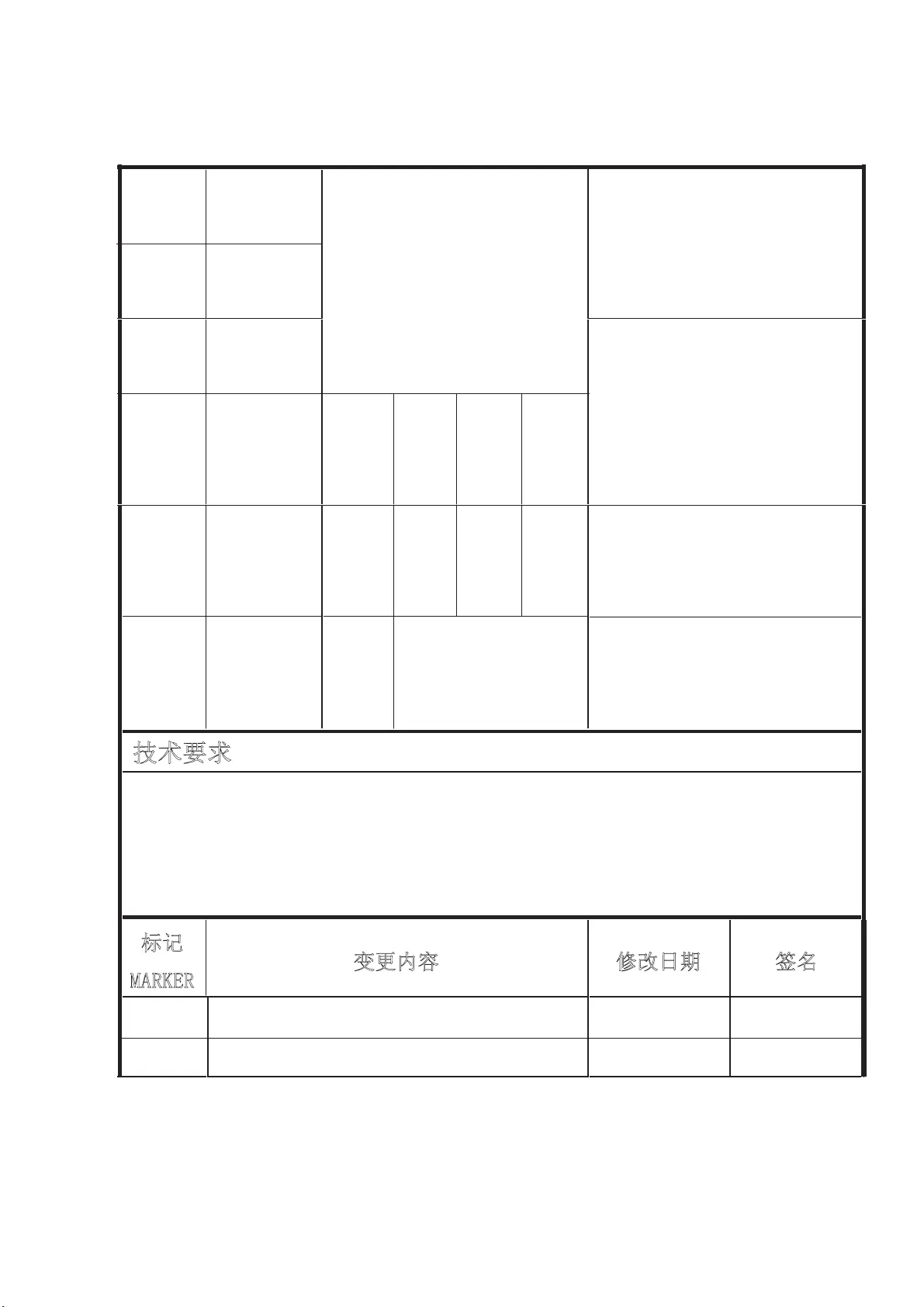 技术要求

| 标记 MARKER | 变更内容 | 修改日期 | 签名 |
|---|---|---|---|
| | | | |
| | | | |